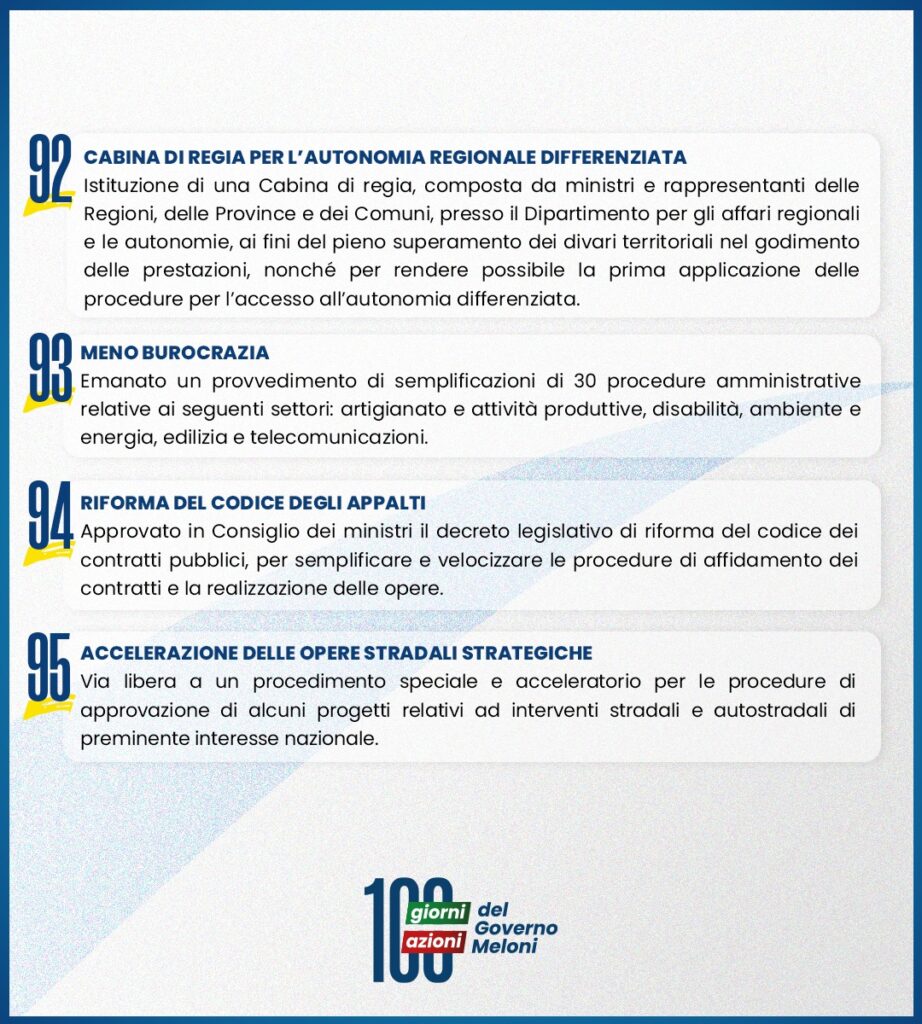 92
CABINA DI REGIA PER L'AUTONOMIA REGIONALE DIFFERENZIATA
Istituzione di una Cabina di regia, composta da ministri e rappresentanti delle Regioni, delle Province e dei Comuni, presso il Dipartimento per gli affari regionali e le autonomie, ai fini del pieno superamento dei divari territoriali nel godimento delle prestazioni, nonché per rendere possibile la prima applicazione delle procedure per l'accesso all'autonomia differenziata.

93
MENO BUROCRAZIA
Emanato un provvedimento di semplificazioni di 30 procedure amministrative relative ai seguenti settori: artigianato e attività produttive, disabilità, ambiente e energia, edilizia e telecomunicazioni.

94
RIFORMA DEL CODICE DEGLI APPALTI
Approvato in Consiglio dei ministri il decreto legislativo di riforma del codice dei contratti pubblici, per semplificare e velocizzare le procedure di affidamento dei contratti e la realizzazione delle opere.

95
ACCELERAZIONE DELLE OPERE STRADALI STRATEGICHE
Via libera a un procedimento speciale e acceleratorio per le procedure di approvazione di alcuni progetti relativi ad interventi stradali e autostradali di preminente interesse nazionale.

100 giorni azioni del Governo Meloni